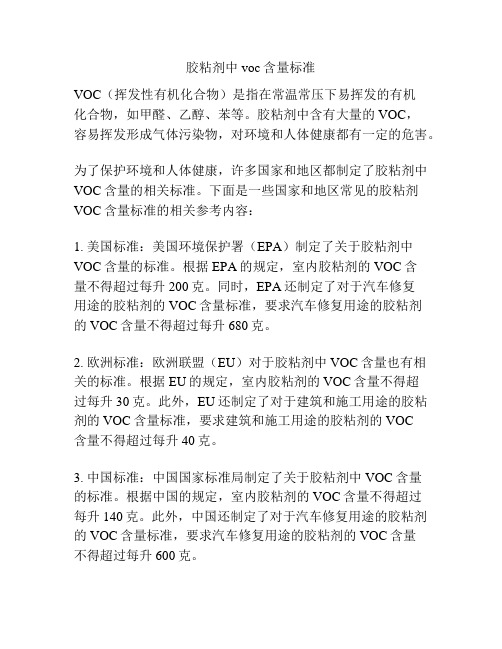 胶粘剂中 voc 含量标准

VOC（挥发性有机化合物）是指在常温常压下易挥发的有机化合物，如甲醛、乙醇、苯等。胶粘剂中含有大量的 VOC，容易挥发形成气体污染物，对环境和人体健康都有一定的危害。

为了保护环境和人体健康，许多国家和地区都制定了胶粘剂中 VOC 含量的相关标准。下面是一些国家和地区常见的胶粘剂 VOC 含量标准的相关参考内容：

1. 美国标准：美国环境保护署（EPA）制定了关于胶粘剂中 VOC 含量的标准。根据 EPA 的规定，室内胶粘剂的 VOC 含量不得超过每升 200 克。同时，EPA 还制定了对于汽车修复用途的胶粘剂的 VOC 含量标准，要求汽车修复用途的胶粘剂的 VOC 含量不得超过每升 680 克。

2. 欧洲标准：欧洲联盟（EU）对于胶粘剂中 VOC 含量也有相关的标准。根据 EU 的规定，室内胶粘剂的 VOC 含量不得超过每升 30 克。此外，EU 还制定了对于建筑和施工用途的胶粘剂的 VOC 含量标准，要求建筑和施工用途的胶粘剂的 VOC 含量不得超过每升 40 克。

3. 中国标准：中国国家标准局制定了关于胶粘剂中 VOC 含量的标准。根据中国的规定，室内胶粘剂的 VOC 含量不得超过每升 140 克。此外，中国还制定了对于汽车修复用途的胶粘剂的 VOC 含量标准，要求汽车修复用途的胶粘剂的 VOC 含量不得超过每升 600 克。